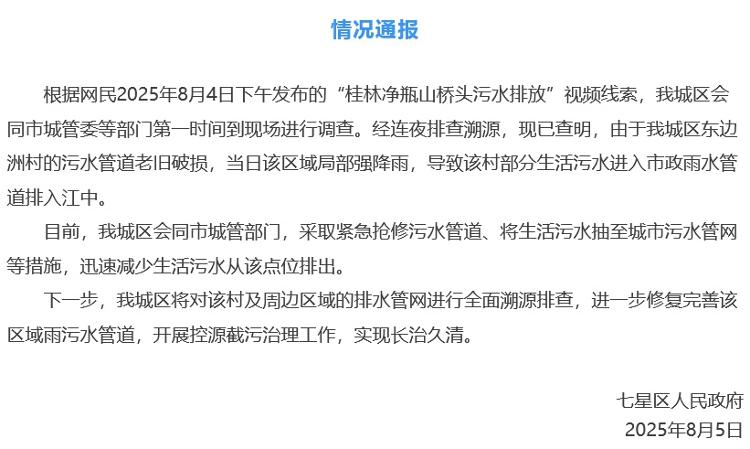 情况通报

根据网民2025年8月4日下午发布的“桂林净瓶山桥头污水排放”视频线索，我城区会同市城管委等部门第一时间到现场进行调查。经连夜排查溯源，现已查明，由于我城区东边洲村的污水管道老旧破损，当日该区域局部强降雨，导致该村部分生活污水进入市政雨水管道排入江中。

目前，我城区会同市城管部门，采取紧急抢修污水管道、将生活污水抽至城市污水管网等措施，迅速减少生活污水从该点位排出。

下一步，我城区将对该村及周边区域的排水管网进行全面溯源排查，进一步修复完善该区域雨污水管道，开展控源截污治理工作，实现长治久清。

七星区人民政府
2025年8月5日